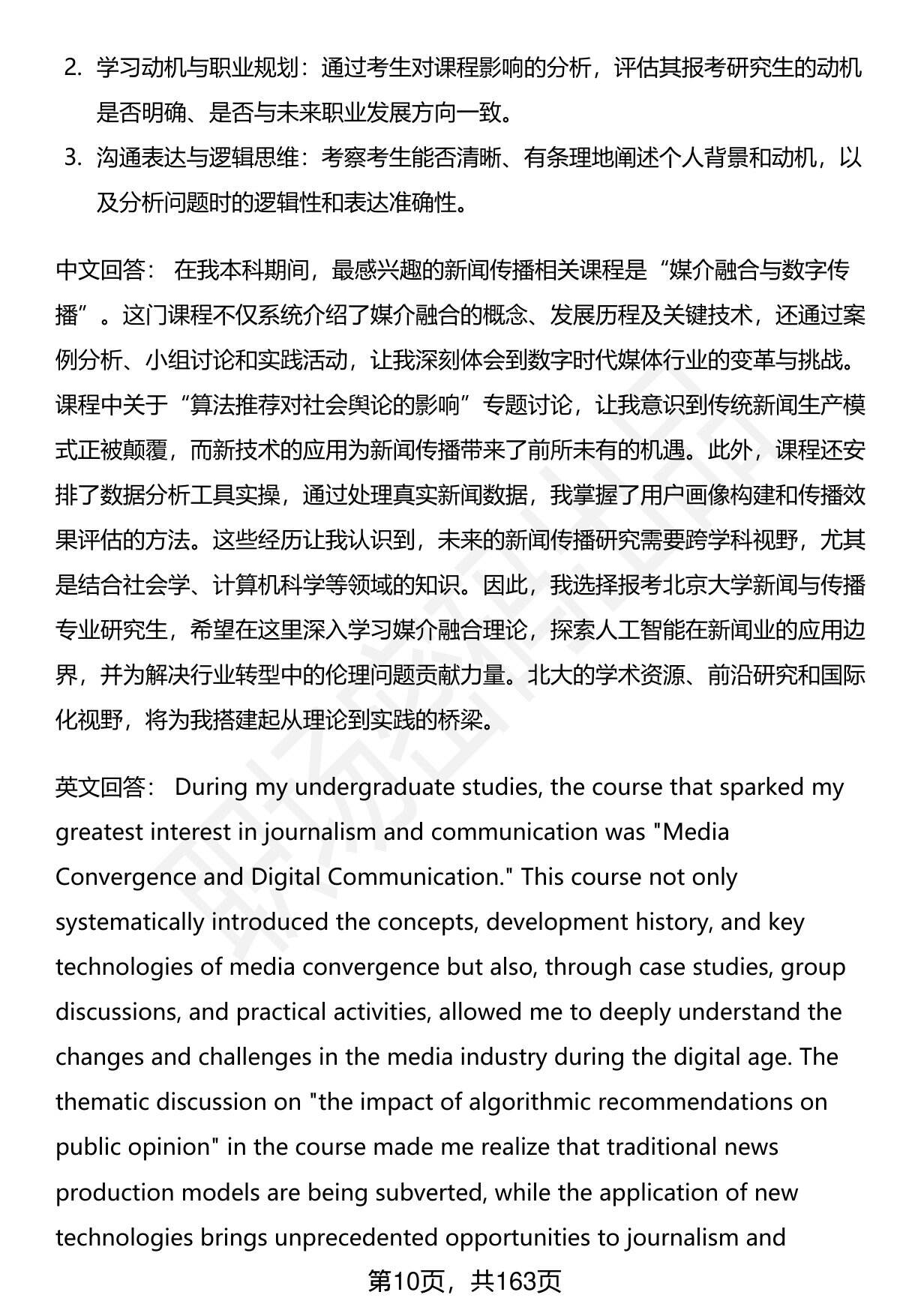 2. 学习动机与职业规划：通过考生对课程影响的分析，评估其报考研究生的动机是否明确、是否与未来职业发展方向一致。

3. 沟通表达与逻辑思维：考察考生能否清晰、有条理地阐述个人背景和动机，以及分析问题时的逻辑性和表达准确性。

中文回答： 在我本科期间，最感兴趣的新闻传播相关课程是“媒介融合与数字传播”。这门课程不仅系统介绍了媒介融合的概念、发展历程及关键技术，还通过案例分析、小组讨论和实践活动，让我深刻体会到数字时代媒体行业的变革与挑战。课程中关于“算法推荐对社会舆论的影响”专题讨论，让我意识到传统新闻生产模式正被颠覆，而新技术的应用为新闻传播带来了前所未有的机遇。此外，课程还安排了数据分析工具实操，通过处理真实新闻数据，我掌握了用户画像构建和传播效果评估的方法。这些经历让我认识到，未来的新闻传播研究需要跨学科视野，尤其是结合社会学、计算机科学等领域的知识。因此，我选择报考北京大学新闻与传播专业研究生，希望在这里深入学习媒介融合理论，探索人工智能在新闻业的应用边界，并为解决行业转型中的伦理问题贡献力量。北大的学术资源、前沿研究和国际化视野，将为我搭建起从理论到实践的桥梁。

英文回答： During my undergraduate studies, the course that sparked my greatest interest in journalism and communication was "Media Convergence and Digital Communication." This course not only systematically introduced the concepts, development history, and key technologies of media convergence but also, through case studies, group discussions, and practical activities, allowed me to deeply understand the changes and challenges in the media industry during the digital age. The thematic discussion on "the impact of algorithmic recommendations on public opinion" in the course made me realize that traditional news production models are being subverted, while the application of new technologies brings unprecedented opportunities to journalism and

第10页，共163页